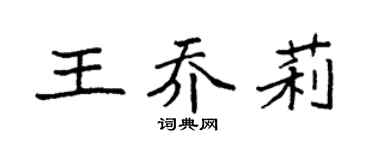 王乔莉
词典网